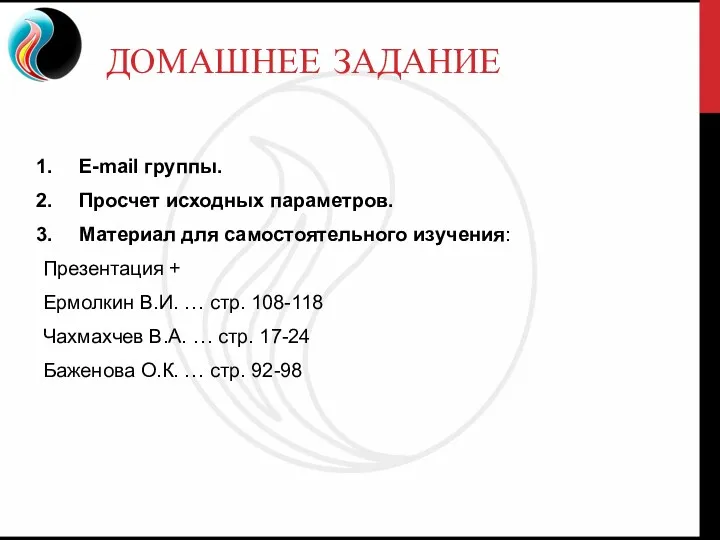 ДОМАШНЕЕ ЗАДАНИЕ

1. E-mail группы.
2. Просчет исходных параметров.
3. Материал для самостоятельного изучения:

Презентация +
Ермолкин В.И. … стр. 108-118
Чахмахчев В.А. … стр. 17-24
Баженова О.К. … стр. 92-98